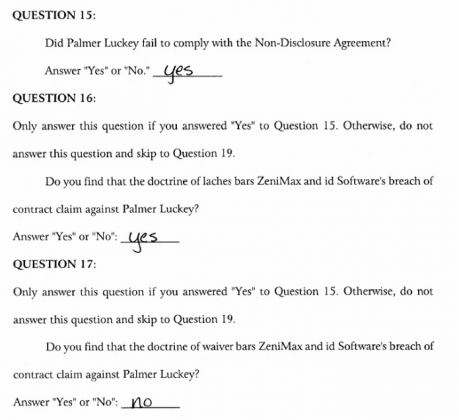 QUESTION 15:

Did Palmer Luckey fail to comply with the Non-Disclosure Agreement?

Answer "Yes" or "No." yes

QUESTION 16:

Only answer this question if you answered "Yes" to Question 15. Otherwise, do not answer this question and skip to Question 19.

Do you find that the doctrine of laches bars ZeniMax and id Software's breach of contract claim against Palmer Luckey?

Answer "Yes" or "No": yes

QUESTION 17:

Only answer this question if you answered "Yes" to Question 15. Otherwise, do not answer this question and skip to Question 19.

Do you find that the doctrine of waiver bars ZeniMax and id Software's breach of contract claim against Palmer Luckey?

Answer "Yes" or "No": no